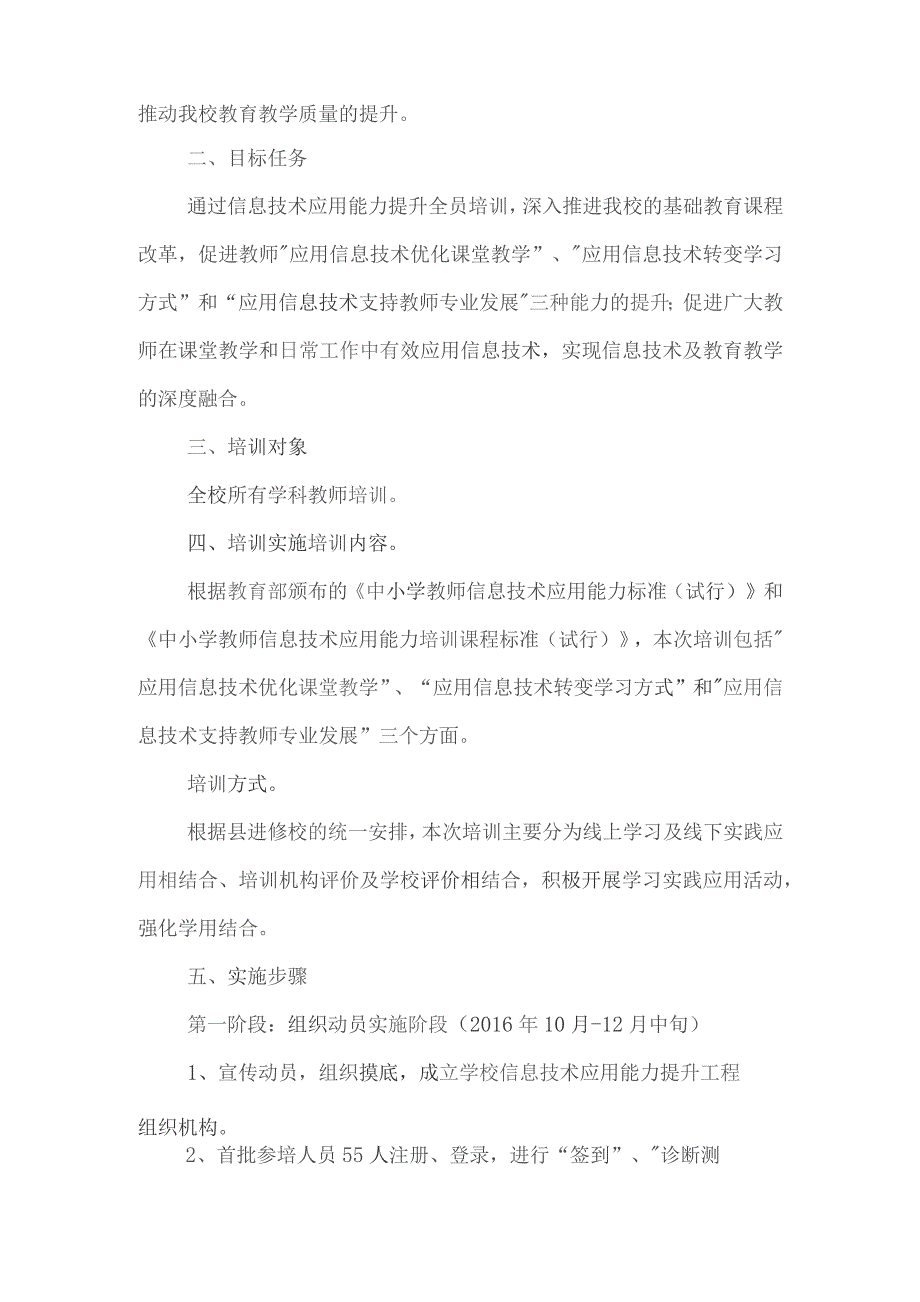 推动我校教育教学质量的提升。

二、目标任务

通过信息技术应用能力提升全员培训，深入推进我校的基础教育课程改革，促进教师"应用信息技术优化课堂教学”、"应用信息技术转变学习方式”和“应用信息技术支持教师专业发展"三种能力的提升；促进广大教师在课堂教学和日常工作中有效应用信息技术，实现信息技术及教育教学的深度融合。

三、培训对象

全校所有学科教师培训。

四、培训实施培训内容。

根据教育部颁布的《中小学教师信息技术应用能力标准（试行）》和《中小学教师信息技术应用能力培训课程标准（试行）》，本次培训包括"应用信息技术优化课堂教学”、“应用信息技术转变学习方式”和"应用信息技术支持教师专业发展”三个方面。

培训方式。

根据县进修校的统一安排，本次培训主要分为线上学习及线下实践应用相结合、培训机构评价及学校评价相结合，积极开展学习实践应用活动，强化学用结合。

五、实施步骤

第一阶段：组织动员实施阶段（2016年10月-12月中旬）

1、宣传动员，组织摸底，成立学校信息技术应用能力提升工程组织机构。

2、首批参培人员55人注册、登录，进行“签到”、"诊断测